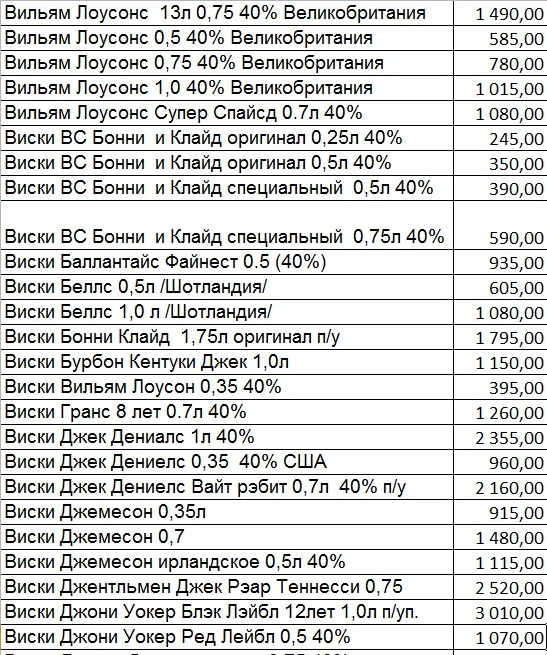 | | |
|---|---|
| Вильям Лоусонс 13л 0,75 40% Великобритания | 1 490,00 |
| Вильям Лоусонс 0,5 40% Великобритания | 585,00 |
| Вильям Лоусонс 0,75 40% Великобритания | 780,00 |
| Вильям Лоусонс 1,0 40% Великобритания | 1 015,00 |
| Вильям Лоусонс Супер Спайсд 0.7л 40% | 1 080,00 |
| Виски ВС Бонни и Клайд оригинал 0,25л 40% | 245,00 |
| Виски ВС Бонни и Клайд оригинал 0,5л 40% | 350,00 |
| Виски ВС Бонни и Клайд специальный 0,5л 40% | 390,00 |
| Виски ВС Бонни и Клайд специальный 0,75л 40% | 590,00 |
| Виски Баллантайс Файнест 0.5 (40%) | 935,00 |
| Виски Беллс 0,5л /Шотландия/ | 605,00 |
| Виски Беллс 1,0 л /Шотландия/ | 1 080,00 |
| Виски Бонни Клайд 1,75л оригинал п/у | 1 795,00 |
| Виски Бурбон Кентуки Джек 1,0л | 1 150,00 |
| Виски Вильям Лоусон 0,35 40% | 395,00 |
| Виски Гранс 8 лет 0.7л 40% | 1 260,00 |
| Виски Джек Дениалс 1л 40% | 2 355,00 |
| Виски Джек Дениелс 0,35 40% США | 960,00 |
| Виски Джек Дениелс Вайт рэбит 0,7л 40% п/у | 2 160,00 |
| Виски Джемесон 0,35л | 915,00 |
| Виски Джемесон 0,7 | 1 480,00 |
| Виски Джемесон ирландское 0,5л 40% | 1 115,00 |
| Виски Джентльмен Джек Рэар Теннесси 0,75 | 2 520,00 |
| Виски Джони Уокер Блэк Лэйбл 12лет 1,0л п/уп. | 3 010,00 |
| Виски Джони Уокер Ред Лейбл 0,5 40% | 1 070,00 |